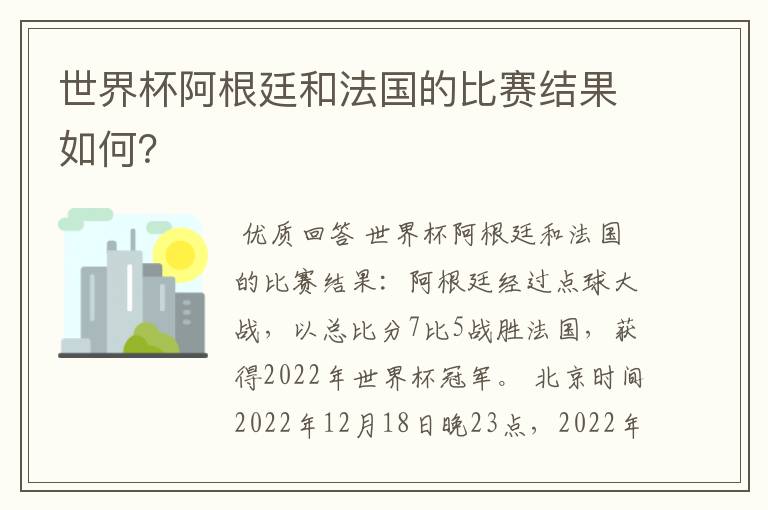 世界杯阿根廷和法国的比赛结果如何?

优质回答 世界杯阿根廷和法国的比赛结果：阿根廷经过点球大战，以总比分7比5战胜法国，获得2022年世界杯冠军。 北京时间2022年12月18日晚23点，2022年